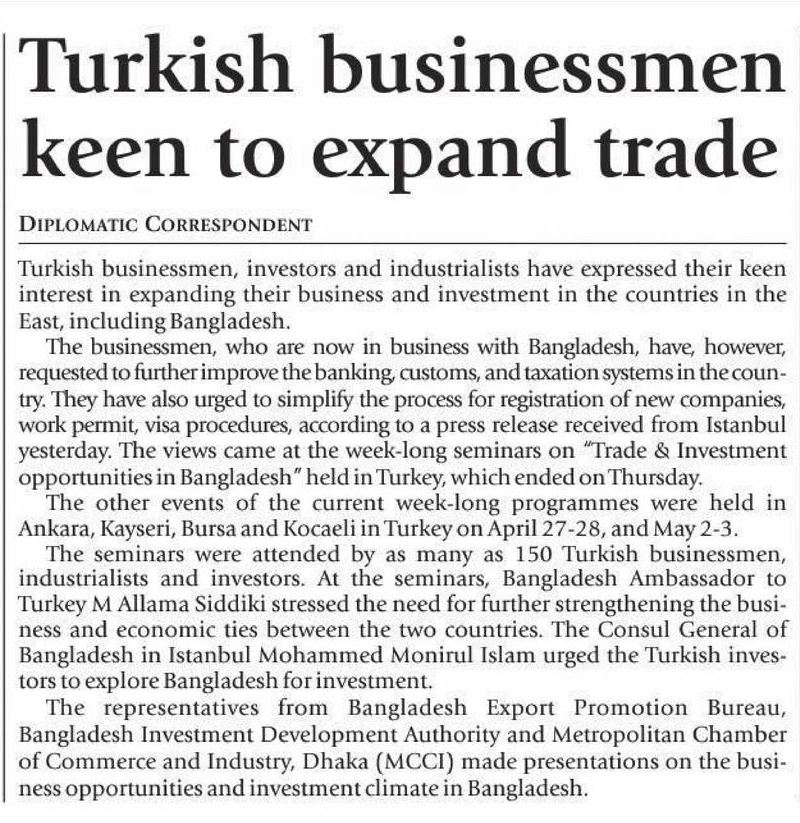 Turkish businessmen keen to expand trade

DIPLOMATIC CORRESPONDENT

Turkish businessmen, investors and industrialists have expressed their keen interest in expanding their business and investment in the countries in the East, including Bangladesh.

The businessmen, who are now in business with Bangladesh, have, however, requested to further improve the banking, customs, and taxation systems in the country. They have also urged to simplify the process for registration of new companies, work permit, visa procedures, according to a press release received from Istanbul yesterday. The views came at the week-long seminars on "Trade & Investment opportunities in Bangladesh" held in Turkey, which ended on Thursday.

The other events of the current week-long programmes were held in Ankara, Kayseri, Bursa and Kocaeli in Turkey on April 27-28, and May 2-3.

The seminars were attended by as many as 150 Turkish businessmen, industrialists and investors. At the seminars, Bangladesh Ambassador to Turkey M Allama Siddiki stressed the need for further strengthening the business and economic ties between the two countries. The Consul General of Bangladesh in Istanbul Mohammed Monirul Islam urged the Turkish investors to explore Bangladesh for investment.

The representatives from Bangladesh Export Promotion Bureau, Bangladesh Investment Development Authority and Metropolitan Chamber of Commerce and Industry, Dhaka (MCCI) made presentations on the business opportunities and investment climate in Bangladesh.